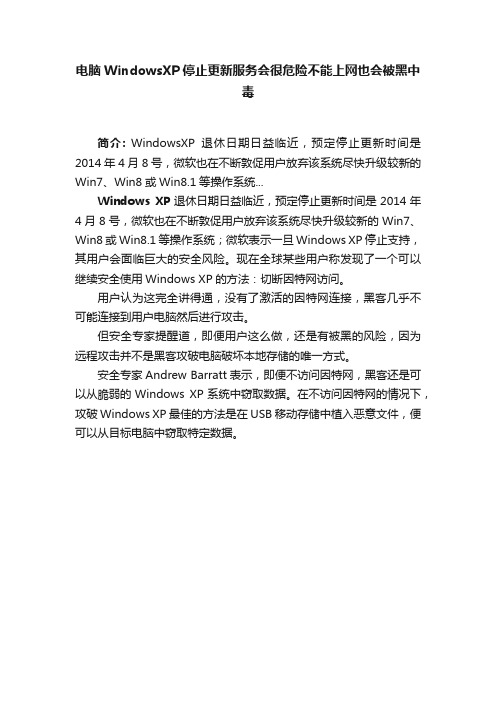 电脑WindowsXP停止更新服务会很危险不能上网也会被黑中毒

简介：WindowsXP 退休日期日益临近，预定停止更新时间是2014年4月8号，微软也在不断敦促用户放弃该系统尽快升级较新的Win7、Win8或Win8.1等操作系统...

Windows XP退休日期日益临近，预定停止更新时间是2014年4月8号，微软也在不断敦促用户放弃该系统尽快升级较新的Win7、Win8或Win8.1等操作系统；微软表示一旦Windows XP停止支持，其用户会面临巨大的安全风险。现在全球某些用户称发现了一个可以继续安全使用Windows XP的方法：切断因特网访问。

用户认为这完全讲得通，没有了激活的因特网连接，黑客几乎不可能连接到用户电脑然后进行攻击。

但安全专家提醒道，即便用户这么做，还是有被黑的风险，因为远程攻击并不是黑客攻破电脑破坏本地存储的唯一方式。

安全专家Andrew Barratt表示，即便不访问因特网，黑客还是可以从脆弱的Windows XP系统中窃取数据。在不访问因特网的情况下，攻破Windows XP最佳的方法是在USB移动存储中植入恶意文件，便可以从目标电脑中窃取特定数据。